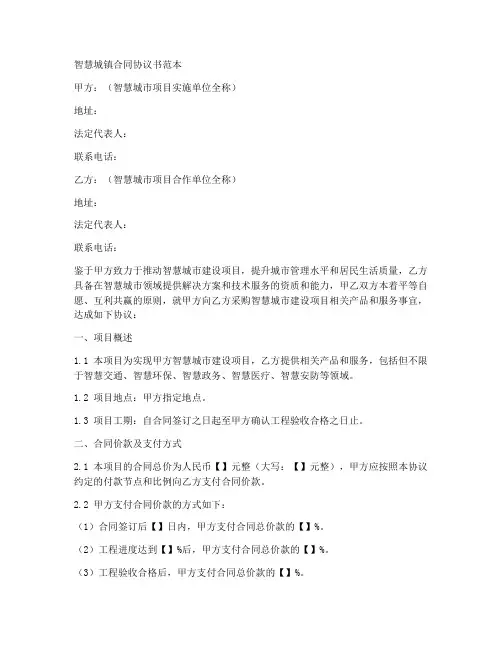 智慧城镇合同协议书范本

甲方：（智慧城市项目实施单位全称）

地址：

法定代表人：

联系电话：

乙方：（智慧城市项目合作单位全称）

地址：

法定代表人：

联系电话：

鉴于甲方致力于推动智慧城市建设项目，提升城市管理水平和居民生活质量，乙方具备在智慧城市领域提供解决方案和技术服务的资质和能力，甲乙双方本着平等自愿、互利共赢的原则，就甲方向乙方采购智慧城市建设项目相关产品和服务事宜，达成如下协议：

一、项目概述

1.1 本项目为实现甲方智慧城市建设项目，乙方提供相关产品和服务，包括但不限于智慧交通、智慧环保、智慧政务、智慧医疗、智慧安防等领域。

1.2 项目地点：甲方指定地点。

1.3 项目工期：自合同签订之日起至甲方确认工程验收合格之日止。

二、合同价款及支付方式

2.1 本项目的合同总价为人民币【】元整（大写：【】元整），甲方应按照本协议约定的付款节点和比例向乙方支付合同价款。

2.2 甲方支付合同价款的方式如下：

（1）合同签订后【】日内，甲方支付合同总价款的【】%。

（2）工程进度达到【】%后，甲方支付合同总价款的【】%。

（3）工程验收合格后，甲方支付合同总价款的【】%。